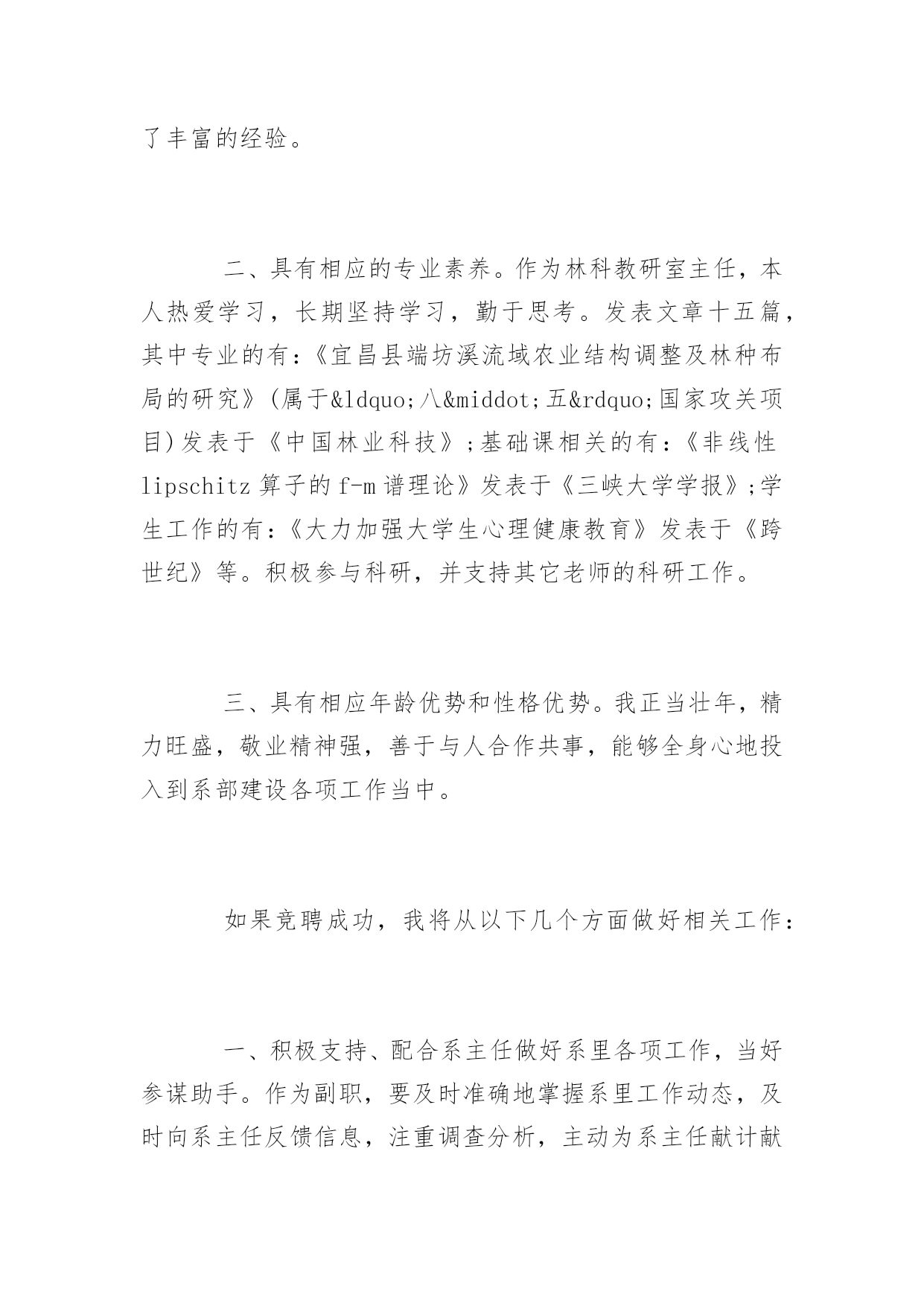 了丰富的经验。

二、具有相应的专业素养。作为林科教研室主任，本人热爱学习，长期坚持学习，勤于思考。发表文章十五篇，其中专业的有：《宜昌县端坊溪流域农业结构调整及林种布局的研究》(属于&ldquo;八&middot;五&rdquo;国家攻关项目)发表于《中国林业科技》;基础课相关的有：《非线性lipschitz算子的f-m谱理论》发表于《三峡大学学报》;学生工作的有：《大力加强大学生心理健康教育》发表于《跨世纪》等。积极参与科研，并支持其它老师的科研工作。

三、具有相应年龄优势和性格优势。我正当壮年，精力旺盛，敬业精神强，善于与人合作共事，能够全身心地投入到系部建设各项工作当中。

如果竞聘成功，我将从以下几个方面做好相关工作：

一、积极支持、配合系主任做好系里各项工作，当好参谋助手。作为副职，要及时准确地掌握系里工作动态，及时向系主任反馈信息，注重调查分析，主动为系主任献计献